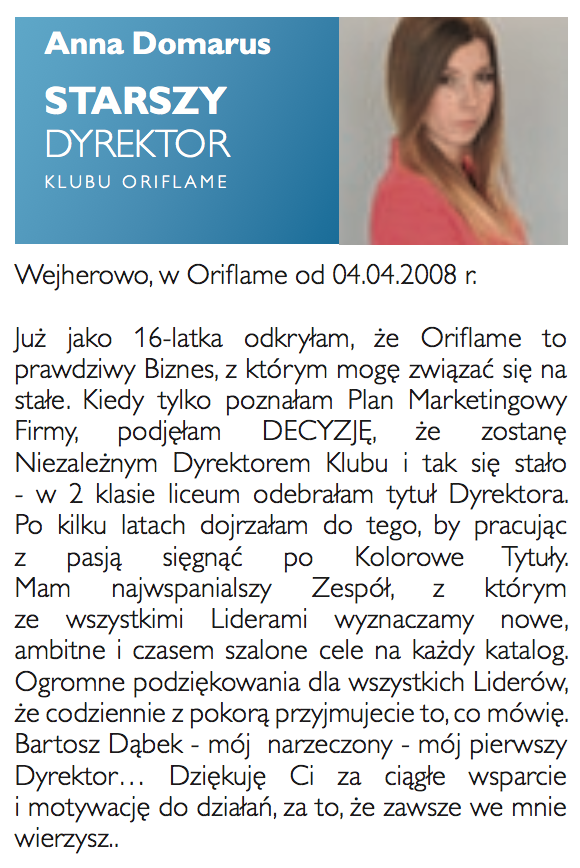 Anna Domarus

STARSZY
DYREKTOR
KLUBU ORIFLAME

Wejherowo, w Oriflame od 04.04.2008 r.

Już jako 16-latka odkryłam, że Oriflame to prawdziwy Biznes, z którym mogę związać się na stałe. Kiedy tylko poznałam Plan Marketingowy Firmy, podjęłam DECYZJĘ, że zostanę Niezależnym Dyrektorem Klubu i tak się stało - w 2 klasie liceum odebrałam tytuł Dyrektora. Po kilku latach dojrzałam do tego, by pracując z pasją sięgnąć po Kolorowe Tytuły. Mam najwspanialszy Zespół, z którym ze wszystkimi Liderami wyznaczamy nowe, ambitne i czasem szalone cele na każdy katalog. Ogromne podziękowania dla wszystkich Liderów, że codziennie z pokorą przyjmujecie to, co mówię. Bartosz Dąbek - mój narzeczony - mój pierwszy Dyrektor… Dziękuję Ci za ciągłe wsparcie i motywację do działań, za to, że zawsze we mnie wierzysz..